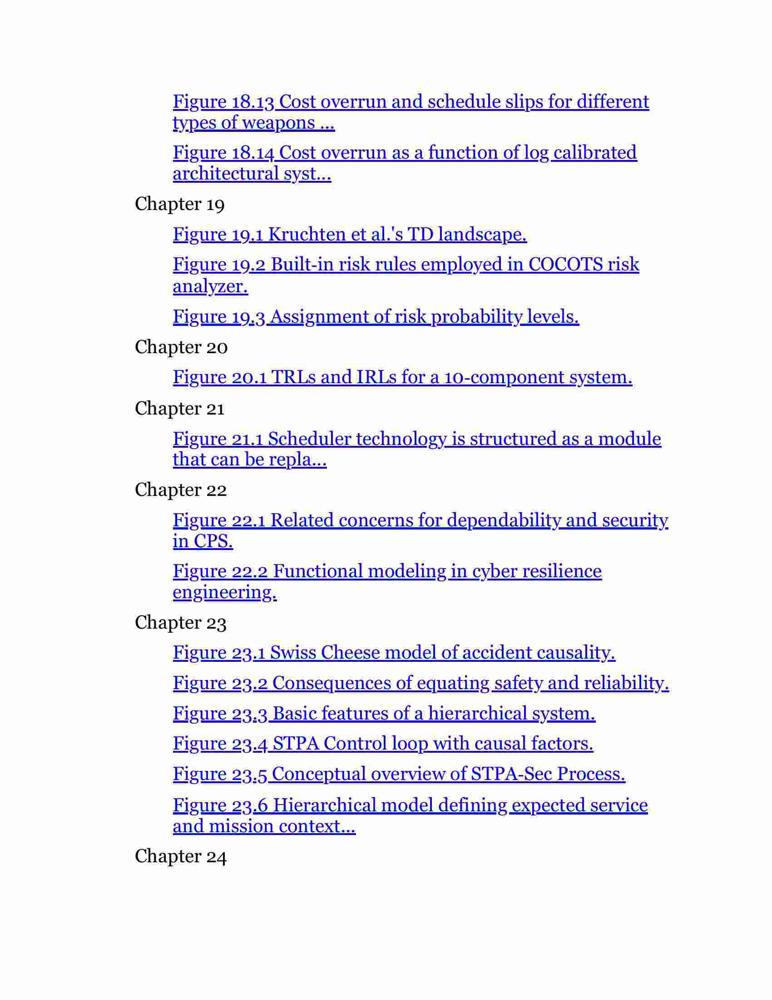 Figure 18.13 Cost overrun and schedule slips for different types of weapons ...

Figure 18.14 Cost overrun as a function of log calibrated architectural syst...

Chapter 19

Figure 19.1 Kruchten et al.'s TD landscape.

Figure 19.2 Built-in risk rules employed in COCOTS risk analyzer.

Figure 19.3 Assignment of risk probability levels.

Chapter 20

Figure 20.1 TRLs and IRLs for a 10-component system.

Chapter 21

Figure 21.1 Scheduler technology is structured as a module that can be repla...

Chapter 22

Figure 22.1 Related concerns for dependability and security in CPS.

Figure 22.2 Functional modeling in cyber resilience engineering.

Chapter 23

Figure 23.1 Swiss Cheese model of accident causality.

Figure 23.2 Consequences of equating safety and reliability.

Figure 23.3 Basic features of a hierarchical system.

Figure 23.4 STPA Control loop with causal factors.

Figure 23.5 Conceptual overview of STPA-Sec Process.

Figure 23.6 Hierarchical model defining expected service and mission context...

Chapter 24